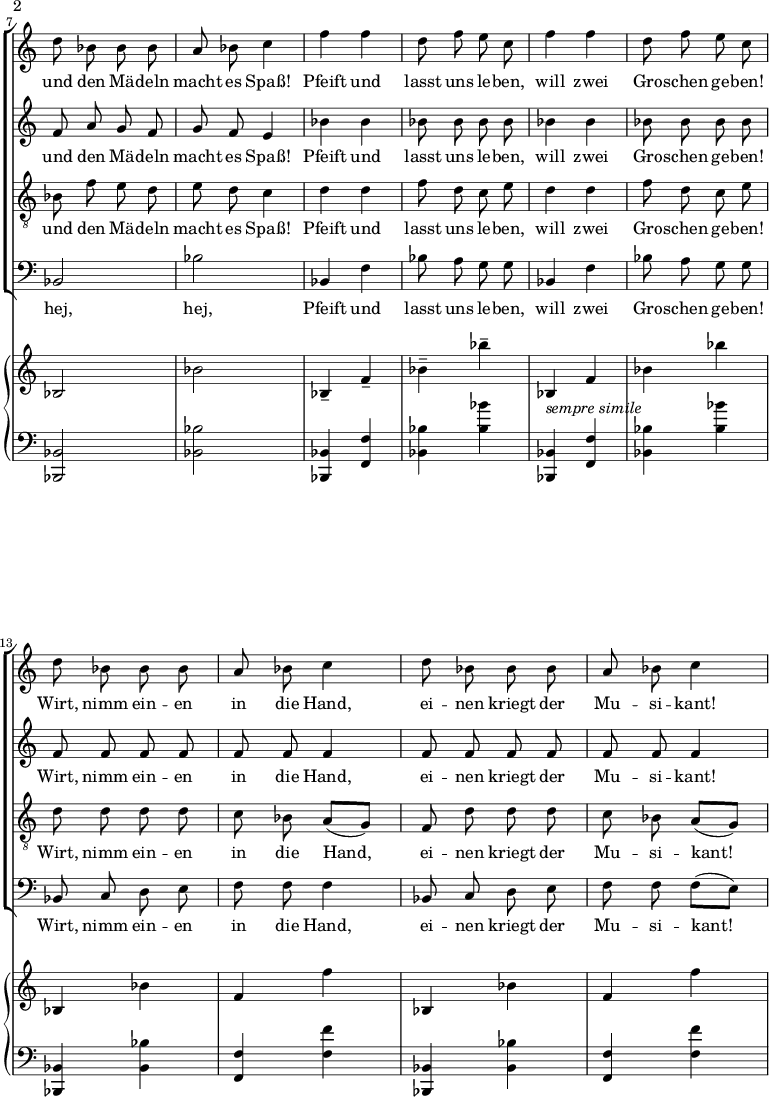 2

7

und den Mädeln macht es Spaß! Pfeift und lasst uns leben, will zwei Groschen geben!

und den Mädeln macht es Spaß! Pfeift und lasst uns leben, will zwei Groschen geben!

und den Mädeln macht es Spaß! Pfeift und lasst uns leben, will zwei Groschen geben!

hej, hej, Pfeift und lasst uns leben, will zwei Groschen geben!

sempre simile

13

Wirt, nimm ein - en in die Hand, ei - nen kriegt der Mu - si - kant!

Wirt, nimm ein - en in die Hand, ei - nen kriegt der Mu - si - kant!

Wirt, nimm ein - en in die Hand, ei - nen kriegt der Mu - si - kant!

Wirt, nimm ein - en in die Hand, ei - nen kriegt der Mu - si - kant!